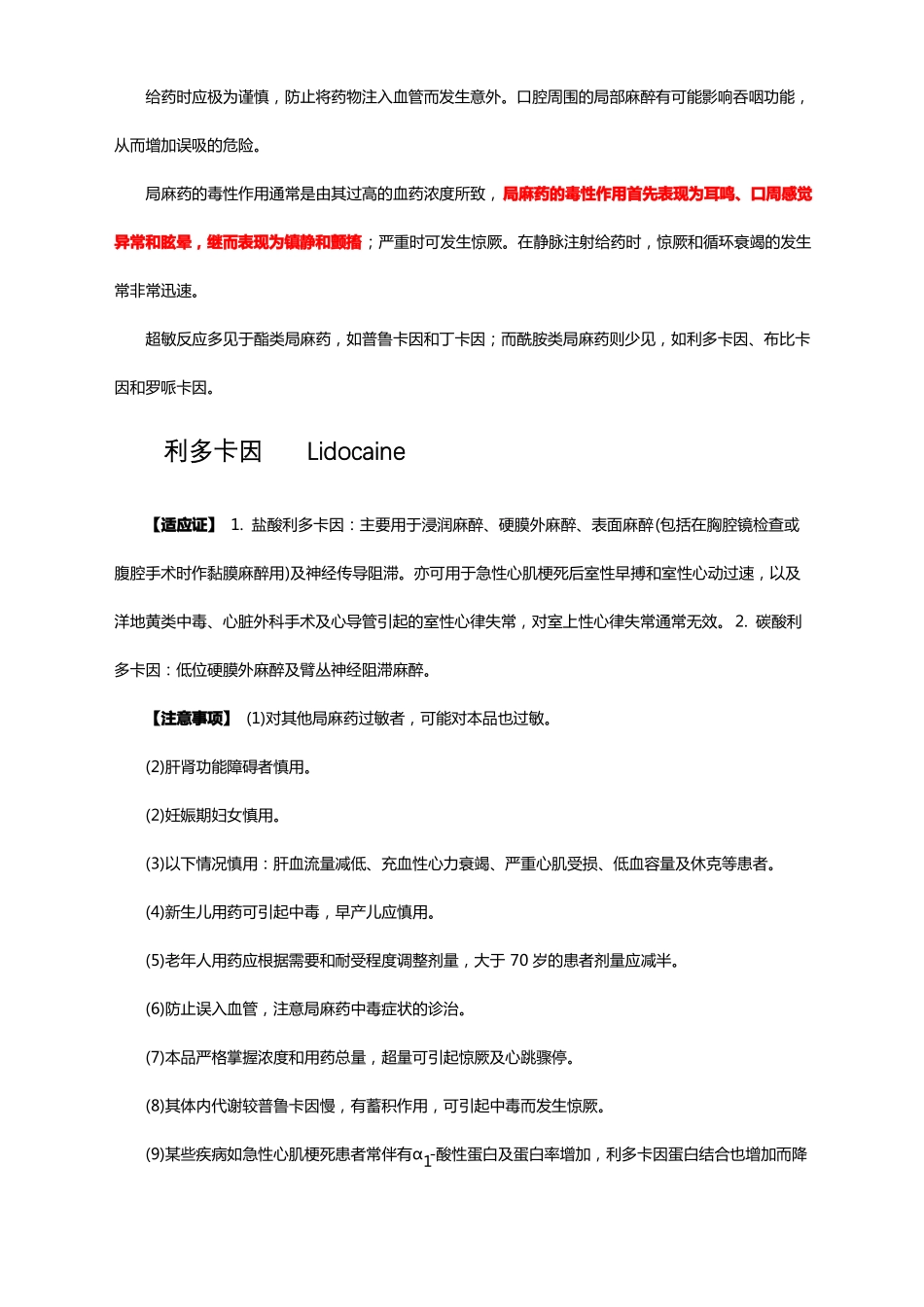 给药时应极为谨慎，防止将药物注入血管而发生意外。口腔周围的局部麻醉有可能影响吞咽功能，从而增加误吸的危险。

局麻药的毒性作用通常是由其过高的血药浓度所致，局麻药的毒性作用首先表现为耳鸣、口周感觉异常和眩晕，继而表现为镇静和颤搐；严重时可发生惊厥。在静脉注射给药时，惊厥和循环衰竭的发生常非常迅速。

超敏反应多见于酯类局麻药，如普鲁卡因和丁卡因；而酰胺类局麻药则少见，如利多卡因、布比卡因和罗哌卡因。

利多卡因 Lidocaine

【适应证】 1. 盐酸利多卡因：主要用于浸润麻醉、硬膜外麻醉、表面麻醉(包括在胸腔镜检查或腹腔手术时作黏膜麻醉用)及神经传导阻滞。亦可用于急性心肌梗死后室性早搏和室性心动过速，以及洋地黄类中毒、心脏外科手术及心导管引起的室性心律失常，对室上性心律失常通常无效。 2. 碳酸利多卡因：低位硬膜外麻醉及臂丛神经阻滞麻醉。

【注意事项】 (1)对其他局麻药过敏者，可能对本品也过敏。

(2)肝肾功能障碍者慎用。

(2)妊娠期妇女慎用。

(3)以下情况慎用：肝血流量减低、充血性心力衰竭、严重心肌受损、低血容量及休克等患者。

(4)新生儿用药可引起中毒，早产儿应慎用。

(5)老年人用药应根据需要和耐受程度调整剂量，大于 70 岁的患者剂量应减半。

(6)防止误入血管，注意局麻药中毒症状的诊治。

(7)本品严格掌握浓度和用药总量，超量可引起惊厥及心跳骤停。

(8)其体内代谢较普鲁卡因慢，有蓄积作用，可引起中毒而发生惊厥。

(9)某些疾病如急性心肌梗死患者常伴有$\alpha_1$-酸性蛋白及蛋白率增加，利多卡因蛋白结合也增加而降